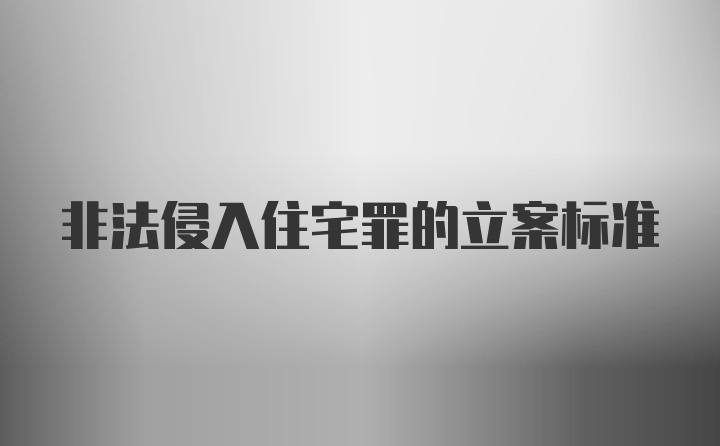 非法侵入住宅罪的立案标准